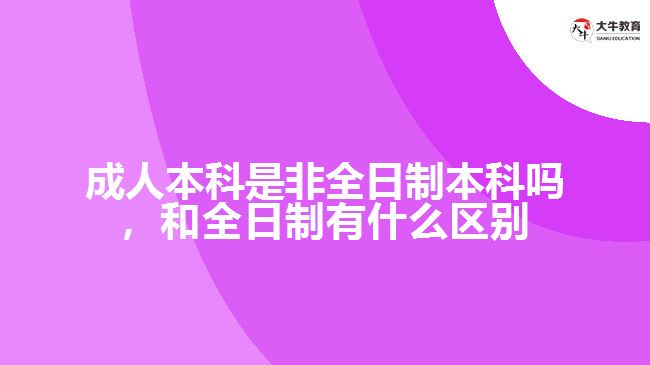 大牛教育
DANIU EDUCATION

成人本科是非全日制本科吗，和全日制有什么区别